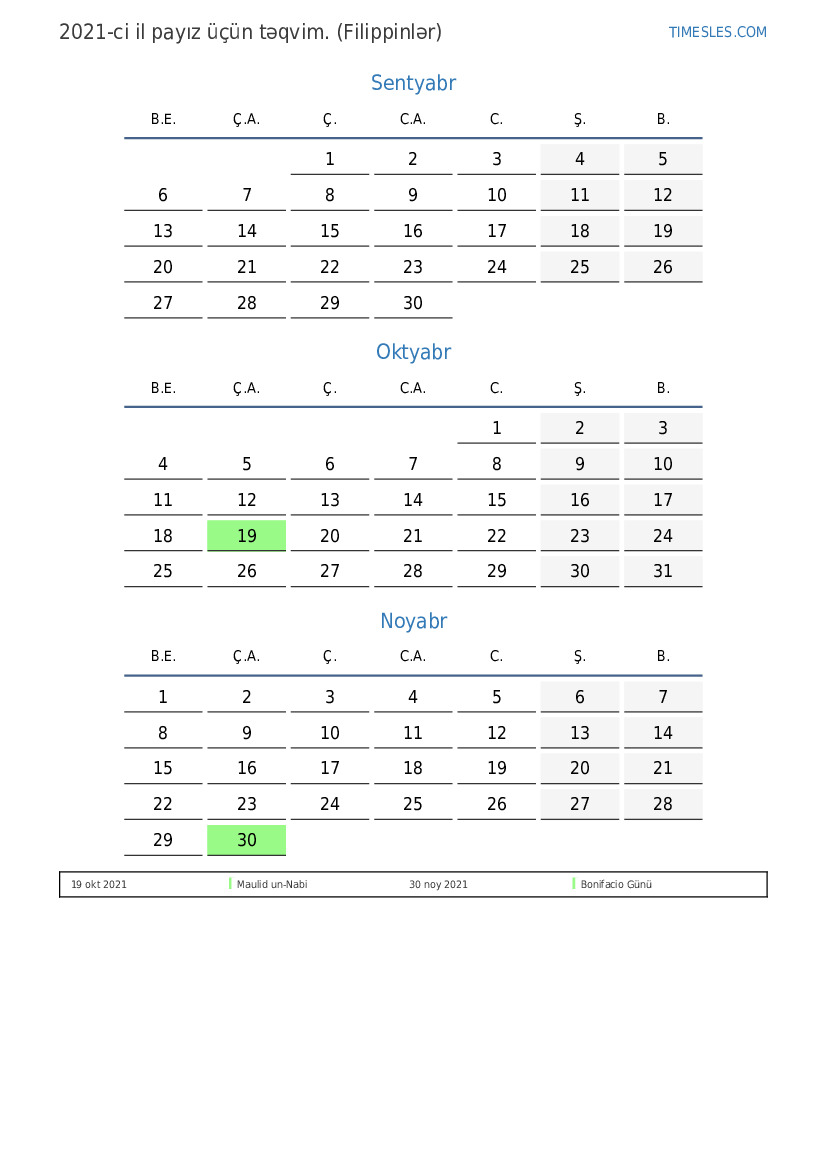 2021-ci il payız üçün təqvim. (Filippinlər)

TIMESLES.COM

Sentyabr

| B.E. | Ç.A. | Ç. | C.A. | C. | Ş. | B. |
|---|---|---|---|---|---|---|
| | | 1 | 2 | 3 | 4 | 5 |
| 6 | 7 | 8 | 9 | 10 | 11 | 12 |
| 13 | 14 | 15 | 16 | 17 | 18 | 19 |
| 20 | 21 | 22 | 23 | 24 | 25 | 26 |
| 27 | 28 | 29 | 30 | | | |

Oktyabr

| B.E. | Ç.A. | Ç. | C.A. | C. | Ş. | B. |
|---|---|---|---|---|---|---|
| | | | | 1 | 2 | 3 |
| 4 | 5 | 6 | 7 | 8 | 9 | 10 |
| 11 | 12 | 13 | 14 | 15 | 16 | 17 |
| 18 | 19 | 20 | 21 | 22 | 23 | 24 |
| 25 | 26 | 27 | 28 | 29 | 30 | 31 |

Noyabr

| B.E. | Ç.A. | Ç. | C.A. | C. | Ş. | B. |
|---|---|---|---|---|---|---|
| 1 | 2 | 3 | 4 | 5 | 6 | 7 |
| 8 | 9 | 10 | 11 | 12 | 13 | 14 |
| 15 | 16 | 17 | 18 | 19 | 20 | 21 |
| 22 | 23 | 24 | 25 | 26 | 27 | 28 |
| 29 | 30 | | | | | |

| 19 okt 2021 | Maulid un-Nabi | 30 noy 2021 | Bonifacio Günü |
|---|---|---|---|